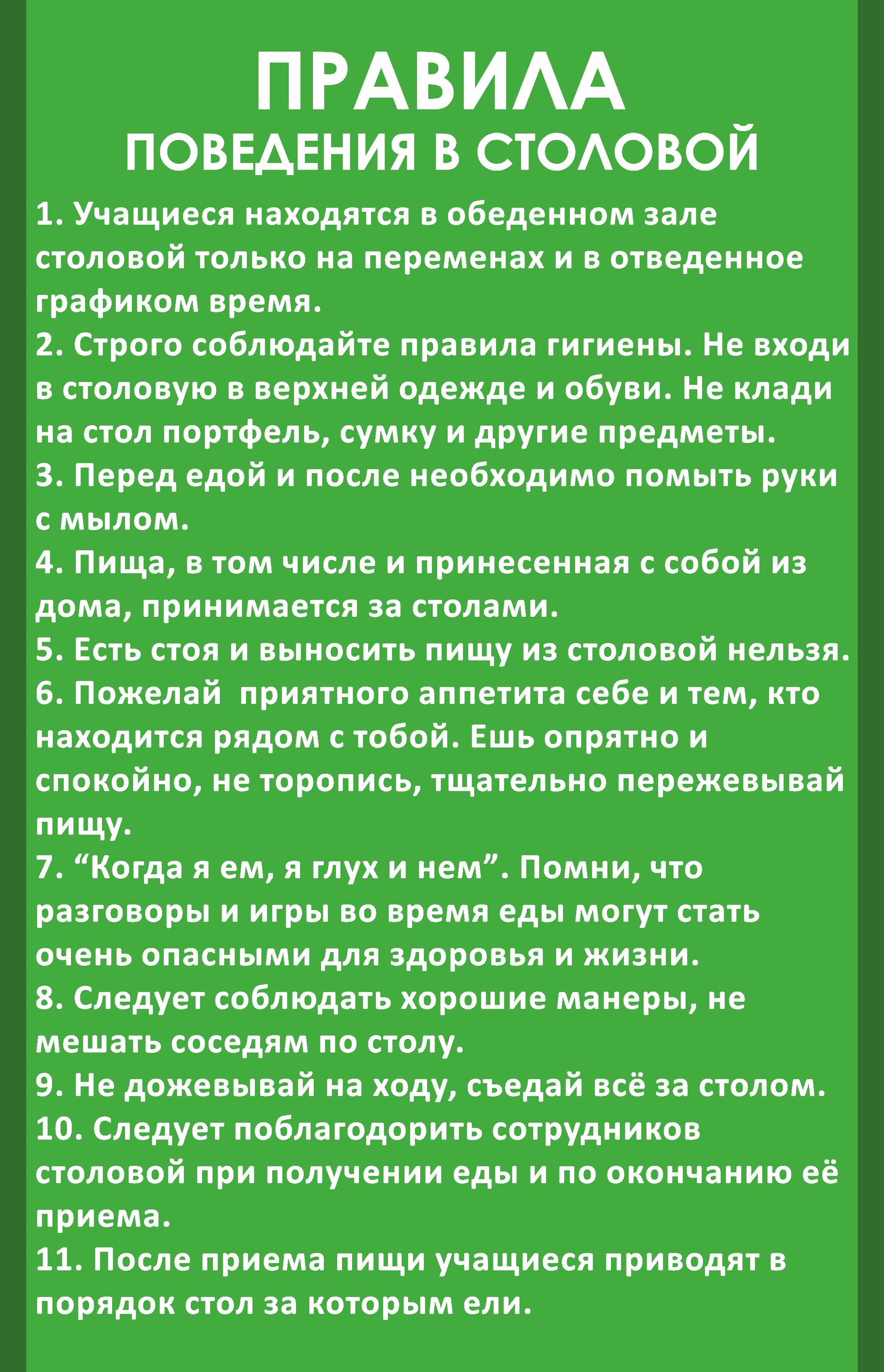 ПРАВИЛА
ПОВЕДЕНИЯ В СТОЛОВОЙ

1. Учащиеся находятся в обеденном зале столовой только на переменах и в отведенное графиком время.
2. Строго соблюдайте правила гигиены. Не входи в столовую в верхней одежде и обуви. Не клади на стол портфель, сумку и другие предметы.
3. Перед едой и после необходимо помыть руки с мылом.
4. Пища, в том числе и принесенная с собой из дома, принимается за столами.
5. Есть стоя и выносить пищу из столовой нельзя.
6. Пожелай  приятного аппетита себе и тем, кто находится рядом с тобой. Ешь опрятно и спокойно, не торопись, тщательно пережевывай пищу.
7. “Когда я ем, я глух и нем”. Помни, что разговоры и игры во время еды могут стать очень опасными для здоровья и жизни.
8. Следует соблюдать хорошие манеры, не мешать соседям по столу.
9. Не дожевывай на ходу, съедай всё за столом.
10. Следует поблагодорить сотрудников столовой при получении еды и по окончанию её приема.
11. После приема пищи учащиеся приводят в порядок стол за которым ели.